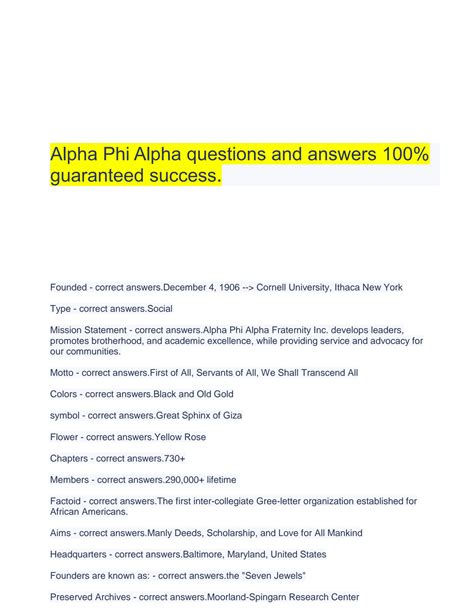 Alpha Phi Alpha questions and answers 100% guaranteed success.

Founded - correct answers.December 4, 1906 --> Cornell University, Ithaca New York

Type - correct answers.Social

Mission Statement - correct answers.Alpha Phi Alpha Fraternity Inc. develops leaders, promotes brotherhood, and academic excellence, while providing service and advocacy for our communities.

Motto - correct answers.First of All, Servants of All, We Shall Transcend All

Colors - correct answers.Black and Old Gold

symbol - correct answers.Great Sphinx of Giza

Flower - correct answers.Yellow Rose

Chapters - correct answers.730+

Members - correct answers.290,000+ lifetime

Factoid - correct answers.The first inter-collegiate Gree-letter organization established for African Americans.

Aims - correct answers.Manly Deeds, Scholarship, and Love for All Mankind

Headquarters - correct answers.Baltimore, Maryland, United States

Founders are known as: - correct answers.the "Seven Jewels"

Preserved Archives - correct answers.Moorland-Spingarn Research Center